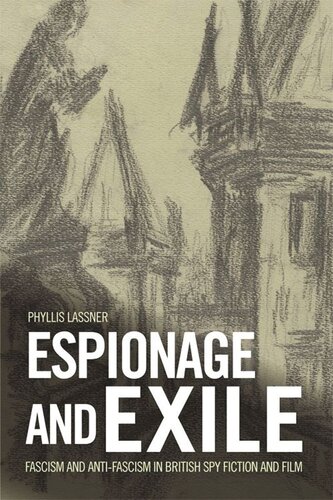 PHYLLIS LASSNER

ESPIONAGE AND EXILE

FASCISM AND ANTI-FASCISM IN BRITISH SPY FICTION AND FILM